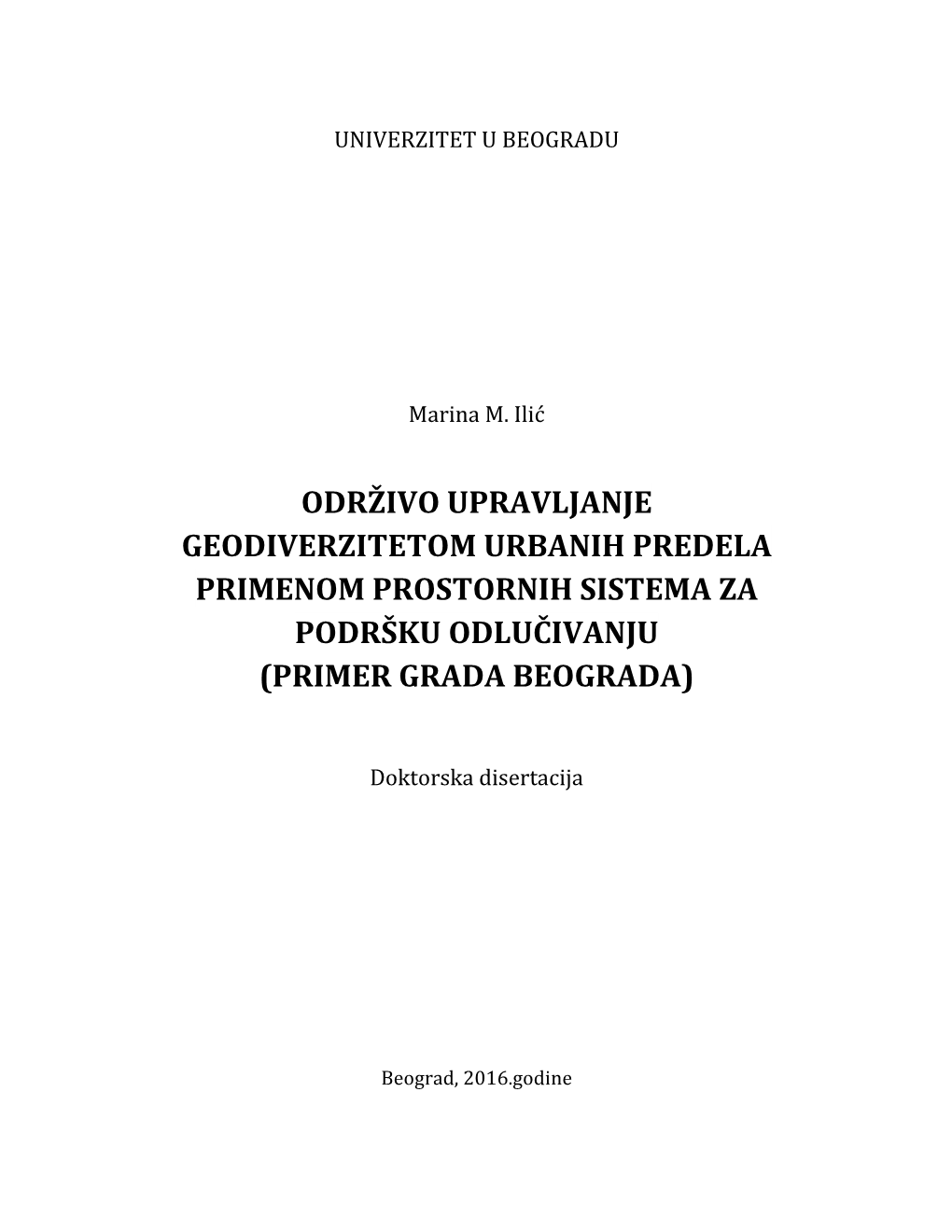 UNIVERZITET U BEOGRADU

Marina M. Ilić

ODRŽIVO UPRAVLJANJE GEODIVERZITETOM URBANIH PREDELA PRIMENOM PROSTORNIH SISTEMA ZA PODRŠKU ODLUČIVANJU (PRIMER GRADA BEOGRADA)

Doktorska disertacija

Beograd, 2016.godine